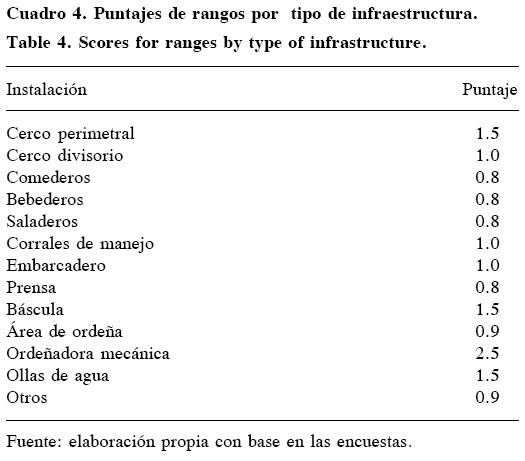 Cuadro 4. Puntajes de rangos por tipo de infraestructura.
Table 4. Scores for ranges by type of infrastructure.

| Instalación | Puntaje |
|---|---|
| Cerco perimetral | 1.5 |
| Cerco divisorio | 1.0 |
| Comederos | 0.8 |
| Bebederos | 0.8 |
| Saladeros | 0.8 |
| Corrales de manejo | 1.0 |
| Embarcadero | 1.0 |
| Prensa | 0.8 |
| Báscula | 1.5 |
| Área de ordeña | 0.9 |
| Ordeñadora mecánica | 2.5 |
| Ollas de agua | 1.5 |
| Otros | 0.9 |

Fuente: elaboración propia con base en las encuestas.